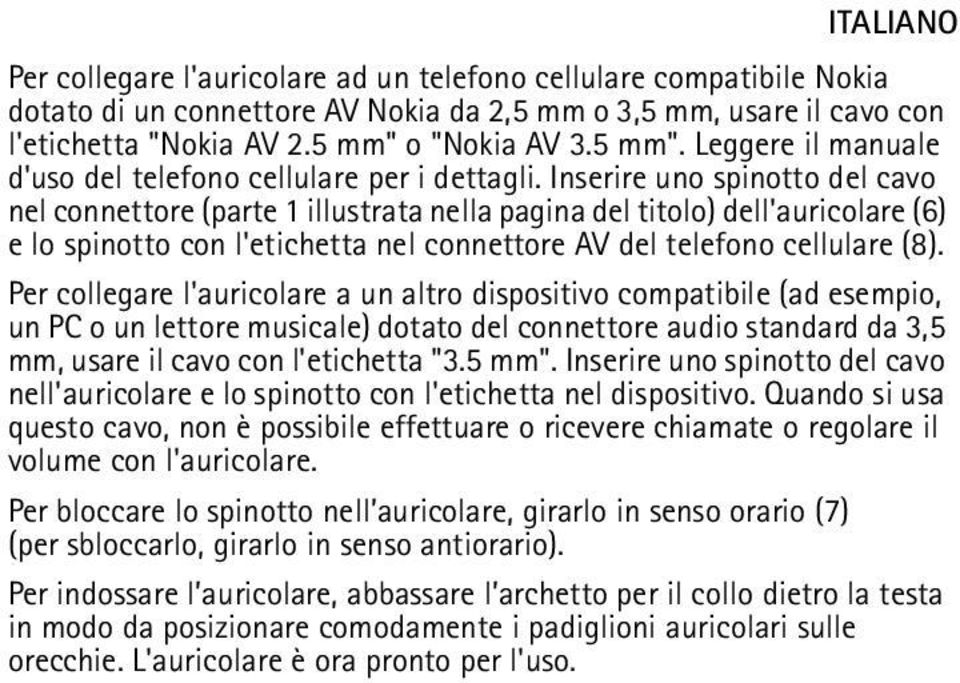 ITALIANO

Per collegare l'auricolare ad un telefono cellulare compatibile Nokia dotato di un connettore AV Nokia da 2,5 mm o 3,5 mm, usare il cavo con l'etichetta "Nokia AV 2.5 mm" o "Nokia AV 3.5 mm". Leggere il manuale d'uso del telefono cellulare per i dettagli. Inserire uno spinotto del cavo nel connettore (parte 1 illustrata nella pagina del titolo) dell'auricolare (6) e lo spinotto con l'etichetta nel connettore AV del telefono cellulare (8).

Per collegare l'auricolare a un altro dispositivo compatibile (ad esempio, un PC o un lettore musicale) dotato del connettore audio standard da 3,5 mm, usare il cavo con l'etichetta "3.5 mm". Inserire uno spinotto del cavo nell'auricolare e lo spinotto con l'etichetta nel dispositivo. Quando si usa questo cavo, non è possibile effettuare o ricevere chiamate o regolare il volume con l'auricolare.

Per bloccare lo spinotto nell'auricolare, girarlo in senso orario (7) (per sbloccarlo, girarlo in senso antiorario).

Per indossare l'auricolare, abbassare l'archetto per il collo dietro la testa in modo da posizionare comodamente i padiglioni auricolari sulle orecchie. L'auricolare è ora pronto per l'uso.